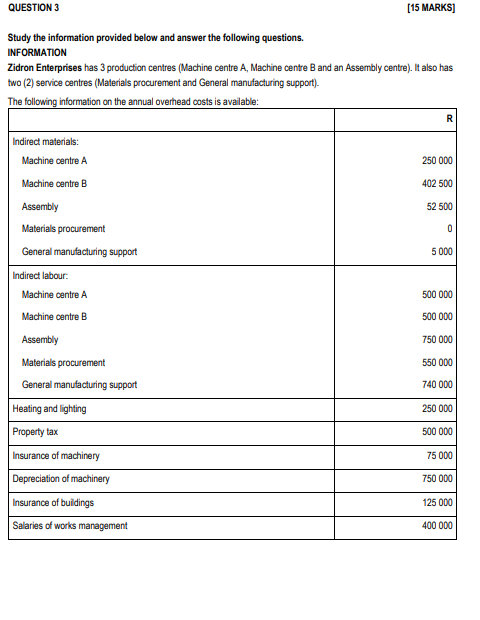 QUESTION 3 [15 MARKS]

Study the information provided below and answer the following questions.
INFORMATION
Zidron Enterprises has 3 production centres (Machine centre A, Machine centre B and an Assembly centre). It also has two (2) service centres (Materials procurement and General manufacturing support).

The following information on the annual overhead costs is available:

| | R |
|---|---|
| Indirect materials: | |
| Machine centre A | 250 000 |
| Machine centre B | 402 500 |
| Assembly | 52 500 |
| Materials procurement | 0 |
| General manufacturing support | 5 000 |
| Indirect labour: | |
| Machine centre A | 500 000 |
| Machine centre B | 500 000 |
| Assembly | 750 000 |
| Materials procurement | 550 000 |
| General manufacturing support | 740 000 |
| Heating and lighting | 250 000 |
| Property tax | 500 000 |
| Insurance of machinery | 75 000 |
| Depreciation of machinery | 750 000 |
| Insurance of buildings | 125 000 |
| Salaries of works management | 400 000 |